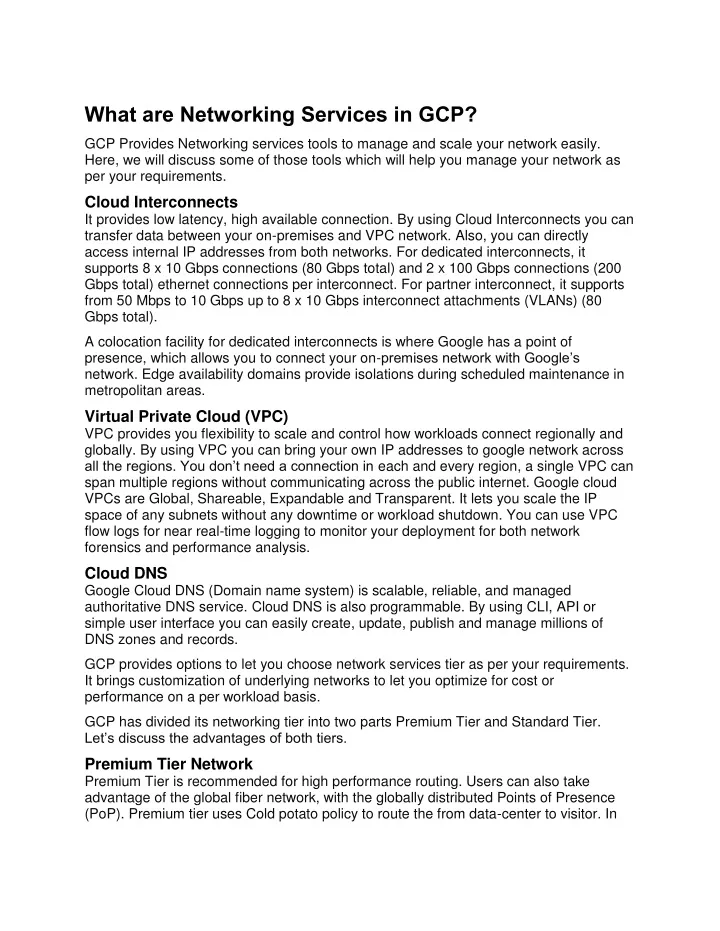 What are Networking Services in GCP?

GCP Provides Networking services tools to manage and scale your network easily. Here, we will discuss some of those tools which will help you manage your network as per your requirements.

Cloud Interconnects
It provides low latency, high available connection. By using Cloud Interconnects you can transfer data between your on-premises and VPC network. Also, you can directly access internal IP addresses from both networks. For dedicated interconnects, it supports 8 x 10 Gbps connections (80 Gbps total) and 2 x 100 Gbps connections (200 Gbps total) ethernet connections per interconnect. For partner interconnect, it supports from 50 Mbps to 10 Gbps up to 8 x 10 Gbps interconnect attachments (VLANs) (80 Gbps total).

A colocation facility for dedicated interconnects is where Google has a point of presence, which allows you to connect your on-premises network with Google's network. Edge availability domains provide isolations during scheduled maintenance in metropolitan areas.

Virtual Private Cloud (VPC)
VPC provides you flexibility to scale and control how workloads connect regionally and globally. By using VPC you can bring your own IP addresses to google network across all the regions. You don't need a connection in each and every region, a single VPC can span multiple regions without communicating across the public internet. Google cloud VPCs are Global, Shareable, Expandable and Transparent. It lets you scale the IP space of any subnets without any downtime or workload shutdown. You can use VPC flow logs for near real-time logging to monitor your deployment for both network forensics and performance analysis.

Cloud DNS
Google Cloud DNS (Domain name system) is scalable, reliable, and managed authoritative DNS service. Cloud DNS is also programmable. By using CLI, API or simple user interface you can easily create, update, publish and manage millions of DNS zones and records.

GCP provides options to let you choose network services tier as per your requirements. It brings customization of underlying networks to let you optimize for cost or performance on a per workload basis.

GCP has divided its networking tier into two parts Premium Tier and Standard Tier. Let's discuss the advantages of both tiers.

Premium Tier Network
Premium Tier is recommended for high performance routing. Users can also take advantage of the global fiber network, with the globally distributed Points of Presence (PoP). Premium tier uses Cold potato policy to route the from data-center to visitor. In